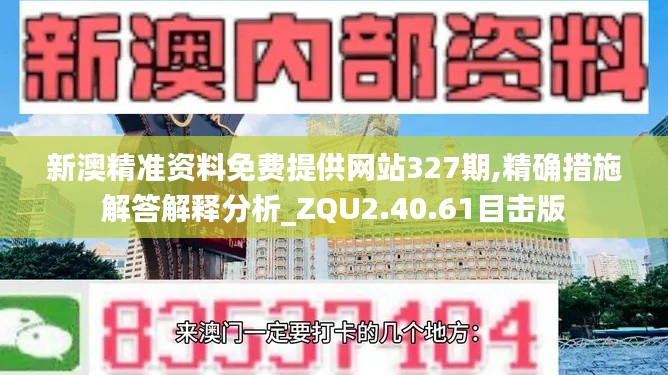 新澳内部资料

新澳精准资料免费提供网站327期,精确措施解答解释分析_ZQU2.40.61目击版

83537104

来澳门一定要打卡的几个地方：